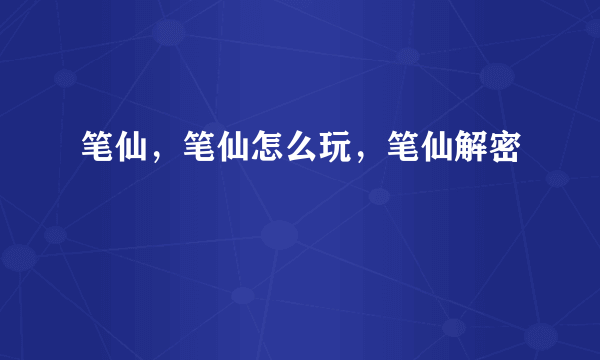 笔仙，笔仙怎么玩，笔仙解密